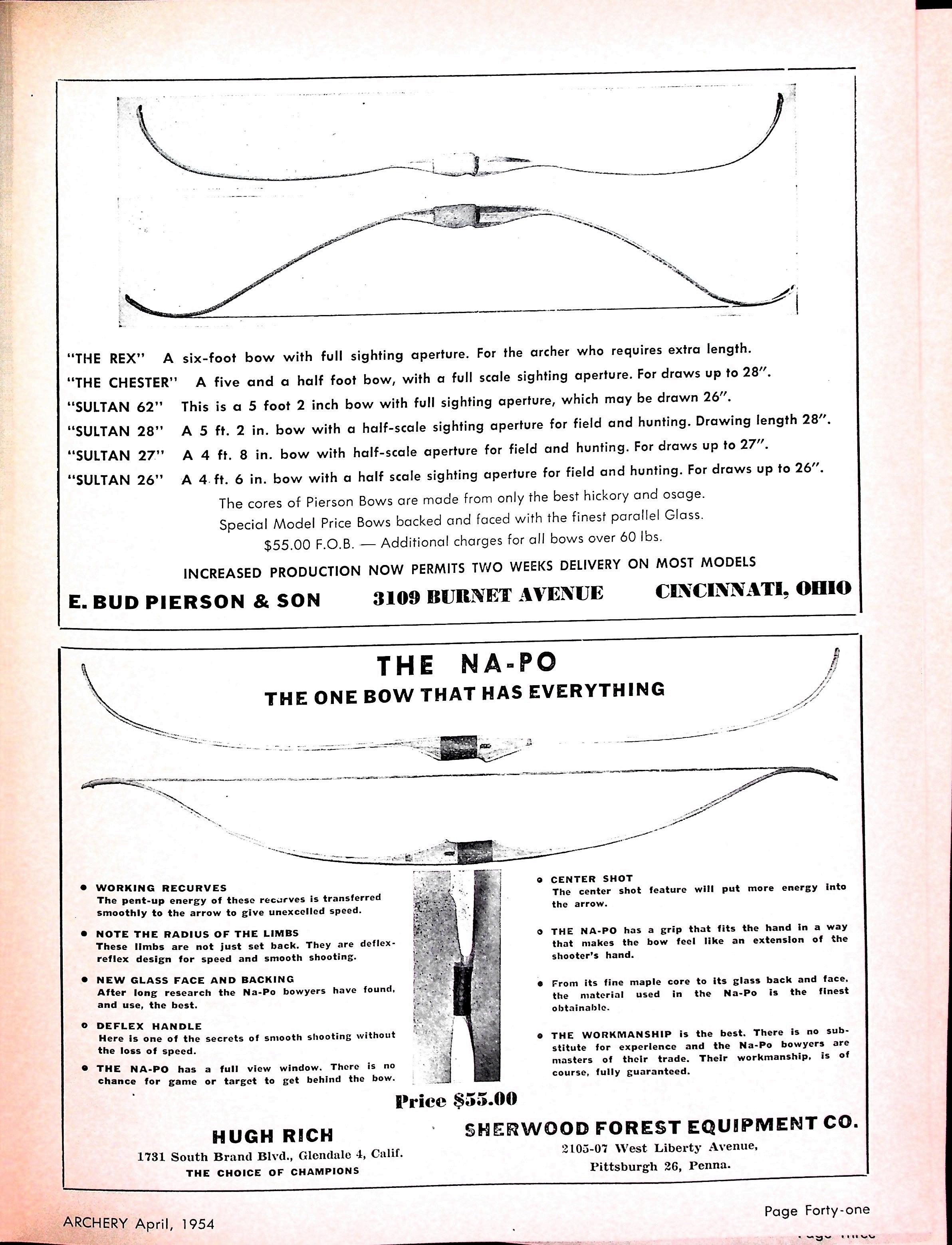 "THE REX" A six-foot bow with full sighting aperture. For the archer who requires extra length.
"THE CHESTER" A five and a half foot bow, with a full scale sighting aperture. For draws up to 28".
"SULTAN 62" This is a 5 foot 2 inch bow with full sighting aperture, which may be drawn 26".
"SULTAN 28" A 5 ft. 2 in. bow with a half-scale sighting aperture for field and hunting. Drawing length 28".
"SULTAN 27" A 4 ft. 8 in. bow with half-scale aperture for field and hunting. For draws up to 27".
"SULTAN 26" A 4 ft. 6 in. bow with a half scale sighting aperture for field and hunting. For draws up to 26".

The cores of Pierson Bows are made from only the best hickory and osage.
Special Model Price Bows backed and faced with the finest parallel Glass.
$55.00 F.O.B. — Additional charges for all bows over 60 lbs.

INCREASED PRODUCTION NOW PERMITS TWO WEEKS DELIVERY ON MOST MODELS

E. BUD PIERSON & SON 3109 BURNET AVENUE CINCINNATI, OHIO

THE NA-PO
THE ONE BOW THAT HAS EVERYTHING

• WORKING RECURVES
The pent-up energy of these recurves is transferred smoothly to the arrow to give unexcelled speed.

• NOTE THE RADIUS OF THE LIMBS
These limbs are not just set back. They are deflex-reflex design for speed and smooth shooting.

• NEW GLASS FACE AND BACKING
After long research the Na-Po bowyers have found, and use, the best.

• DEFLEX HANDLE
Here is one of the secrets of smooth shooting without the loss of speed.

• THE NA-PO has a full view window. There is no chance for game or target to get behind the bow.

• CENTER SHOT
The center shot feature will put more energy into the arrow.

• THE NA-PO has a grip that fits the hand in a way that makes the bow feel like an extension of the shooter's hand.

• From its fine maple core to its glass back and face, the material used in the Na-Po is the finest obtainable.

• THE WORKMANSHIP is the best. There is no substitute for experience and the Na-Po bowyers are masters of their trade. Their workmanship, is of course, fully guaranteed.

Price $55.00

HUGH RICH
1731 South Brand Blvd., Glendale 4, Calif.
THE CHOICE OF CHAMPIONS

SHERWOOD FOREST EQUIPMENT CO.
2105-07 West Liberty Avenue,
Pittsburgh 26, Penna.

ARCHERY April, 1954

Page Forty-one